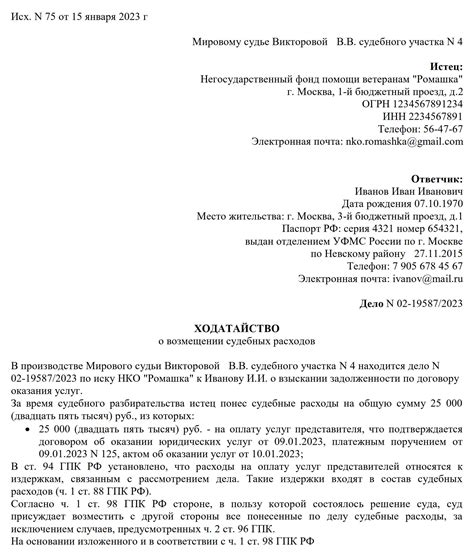 Исх. N 75 от 15 января 2023 г

Мировому судье Викторовой В.В. судебного участка N 4

Истец:
Негосударственный фонд помощи ветеранам "Ромашка"
г. Москва, 1-й бюджетный проезд, д.2
ОГРН 1234567891234
ИНН 2234567891
Телефон: 56-47-67
Электронная почта: nko.romashka@gmail.com

Ответчик:
Иванов Иван Иванович
Дата рождения 07.10.1970
Место жительства: г. Москва, 3-й бюджетный проезд, д.1
Паспорт РФ: серия 4321 номер 654321,
выдан отделением УФМС России по г. Москве
по Невскому району 27.11.2015
Телефон: 7 905 678 45 67
Электронная почта: ivanov@mail.ru

Дело N 02-19587/2023

ХОДАТАЙСТВО
о возмещении судебных расходов

В производстве Мирового судьи Викторовой В.В. судебного участка N 4 находится дело N 02-19587/2023 по иску НКО "Ромашка" к Иванову И.И. о взыскании задолженности по договору оказания услуг.
За время судебного разбирательства истец понес судебные расходы на общую сумму 25 000 (двадцать пять тысяч) руб., из которых:
• 25 000 (двадцать пять тысяч) руб. - на оплату услуг представителя, что подтверждается договором об оказании юридических услуг от 09.01.2023, платежным поручением от 09.01.2023 N 125, актом об оказании услуг от 10.01.2023;
В ст. 94 ГПК РФ установлено, что расходы на оплату услуг представителей относятся к издержкам, связанным с рассмотрением дела. Такие издержки входят в состав судебных расходов (ч. 1 ст. 88 ГПК РФ).
Согласно ч. 1 ст. 98 ГПК РФ стороне, в пользу которой состоялось решение суда, суд присуждает возместить с другой стороны все понесенные по делу судебные расходы, за исключением случаев, предусмотренных ч. 2 ст. 96 ГПК.
На основании изложенного и в соответствии с ч. 1 ст. 98 ГПК РФ